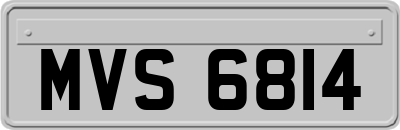 MVS 6814